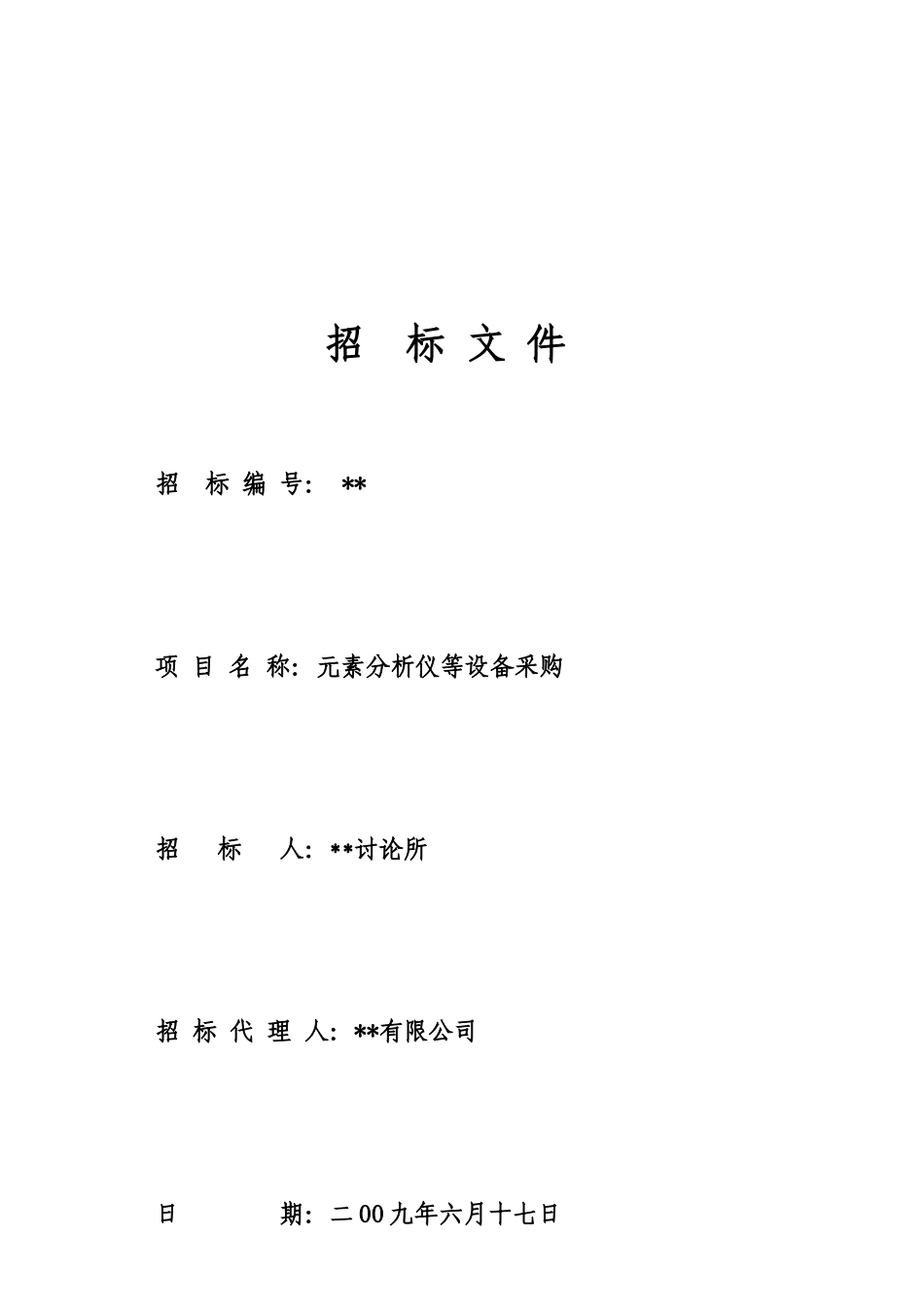 招 标 文 件

招 标 编 号: **

项 目 名 称: 元素分析仪等设备采购

招 标 人: **讨论所

招 标 代 理 人: **有限公司

日 期: 二00九年六月十七日